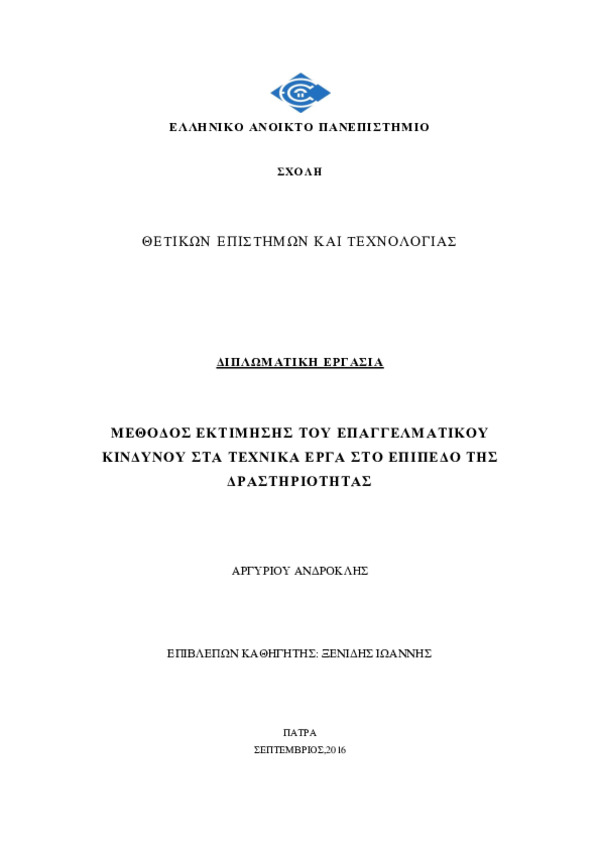 ΕΛΛΗΝΙΚΟ ΑΝΟΙΚΤΟ ΠΑΝΕΠΙΣΤΗΜΙΟ

ΣΧΟΛΗ

ΘΕΤΙΚΩΝ ΕΠΙΣΤΗΜΩΝ ΚΑΙ ΤΕΧΝΟΛΟΓΙΑΣ

ΔΙΠΛΩΜΑΤΙΚΗ ΕΡΓΑΣΙΑ

ΜΕΘΟΔΟΣ ΕΚΤΙΜΗΣΗΣ ΤΟΥ ΕΠΑΓΓΕΛΜΑΤΙΚΟΥ ΚΙΝΔΥΝΟΥ ΣΤΑ ΤΕΧΝΙΚΑ ΕΡΓΑ ΣΤΟ ΕΠΙΠΕΔΟ ΤΗΣ ΔΡΑΣΤΗΡΙΟΤΗΤΑΣ

ΑΡΓΥΡΙΟΥ ΑΝΔΡΟΚΛΗΣ

ΕΠΙΒΛΕΠΩΝ ΚΑΘΗΓΗΤΗΣ: ΞΕΝΙΔΗΣ ΙΩΑΝΝΗΣ

ΠΑΤΡΑ
ΣΕΠΤΕΜΒΡΙΟΣ,2016